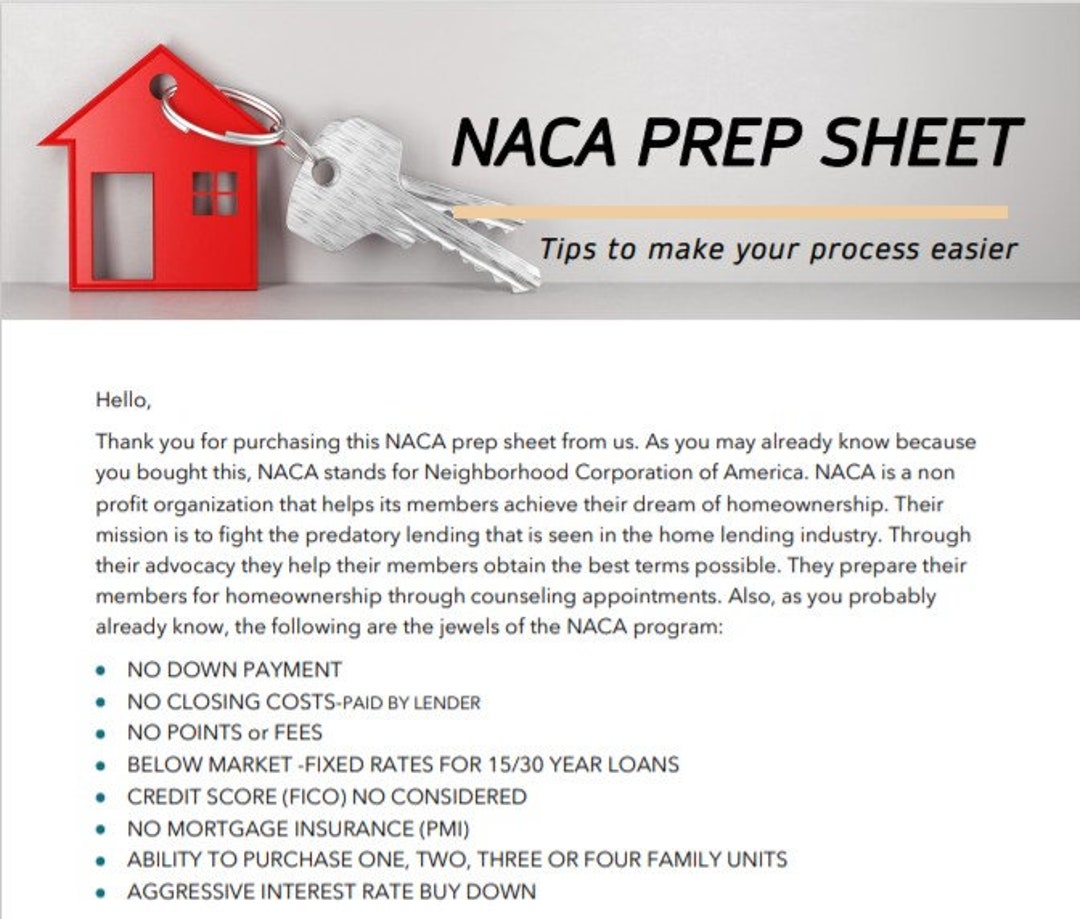 NACA PREP SHEET

Tips to make your process easier

Hello,

Thank you for purchasing this NACA prep sheet from us. As you may already know because you bought this, NACA stands for Neighborhood Corporation of America. NACA is a non profit organization that helps its members achieve their dream of homeownership. Their mission is to fight the predatory lending that is seen in the home lending industry. Through their advocacy they help their members obtain the best terms possible. They prepare their members for homeownership through counseling appointments. Also, as you probably already know, the following are the jewels of the NACA program:

• NO DOWN PAYMENT
• NO CLOSING COSTS-PAID BY LENDER
• NO POINTS or FEES
• BELOW MARKET -FIXED RATES FOR 15/30 YEAR LOANS
• CREDIT SCORE (FICO) NO CONSIDERED
• NO MORTGAGE INSURANCE (PMI)
• ABILITY TO PURCHASE ONE, TWO, THREE OR FOUR FAMILY UNITS
• AGGRESSIVE INTEREST RATE BUY DOWN